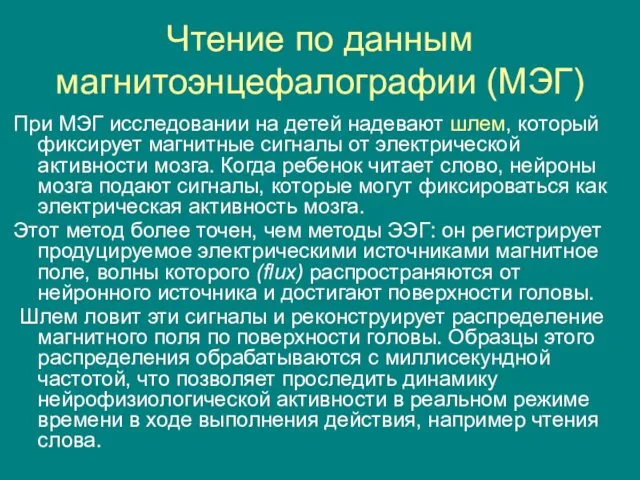 Чтение по данным магнитоэнцефалографии (МЭГ)

При МЭГ исследовании на детей надевают шлем, который фиксирует магнитные сигналы от электрической активности мозга. Когда ребенок читает слово, нейроны мозга подают сигналы, которые могут фиксироваться как электрическая активность мозга.

Этот метод более точен, чем методы ЭЭГ: он регистрирует продуцируемое электрическими источниками магнитное поле, волны которого (flux) распространяются от нейронного источника и достигают поверхности головы.

Шлем ловит эти сигналы и реконструирует распределение магнитного поля по поверхности головы. Образцы этого распределения обрабатываются с миллисекундной частотой, что позволяет проследить динамику нейрофизиологической активности в реальном режиме времени в ходе выполнения действия, например чтения слова.